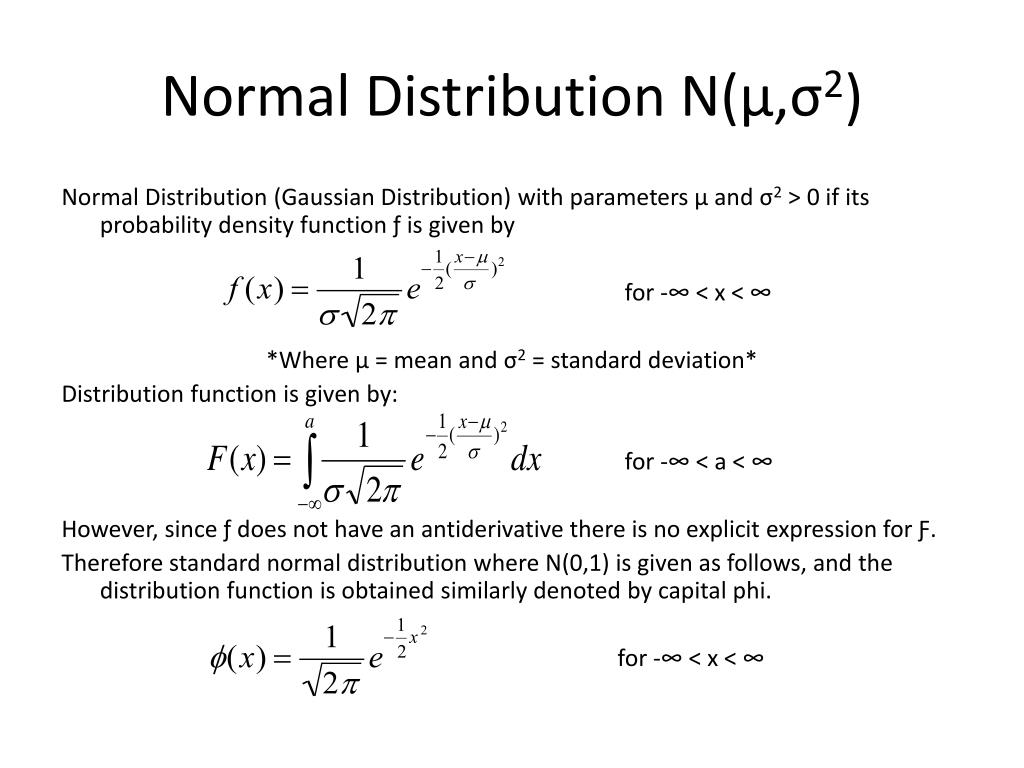 Normal Distribution N(μ,σ$^2$)

Normal Distribution (Gaussian Distribution) with parameters μ and σ$^2$ > 0 if its probability density function ƒ is given by

$f(x) = \frac{1}{\sigma\sqrt{2\pi}} e^{-\frac{1}{2}(\frac{x-\mu}{\sigma})^2}$ for -∞ < x < ∞

*Where μ = mean and σ$^2$ = standard deviation*

Distribution function is given by:

$F(x) = \int_{-\infty}^{a} \frac{1}{\sigma\sqrt{2\pi}} e^{-\frac{1}{2}(\frac{x-\mu}{\sigma})^2} dx$ for -∞ < a < ∞

However, since ƒ does not have an antiderivative there is no explicit expression for Ƒ.

Therefore standard normal distribution where N(0,1) is given as follows, and the distribution function is obtained similarly denoted by capital phi.

$\phi(x) = \frac{1}{\sqrt{2\pi}} e^{-\frac{1}{2}x^2}$ for -∞ < x < ∞